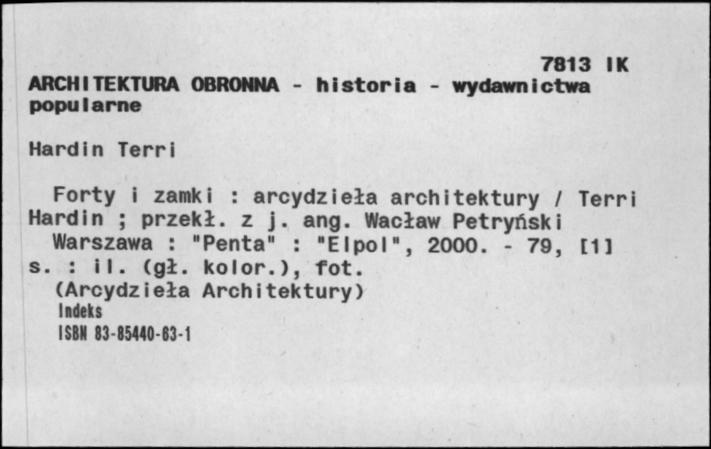 7813 IK
ARCHITEKTURA OBRONNA - historia - wydawnictwa popularne

Hardin Terri

Forty i zamki : arcydzieła architektury / Terri Hardin ; przekł. z j. ang. Wacław Petryński
Warszawa : "Penta" : "Elpol", 2000. - 79, [1] s. : il. (gł. kolor.), fot.
(Arcydzieła Architektury)
Indeks
ISBN 83-85440-63-1